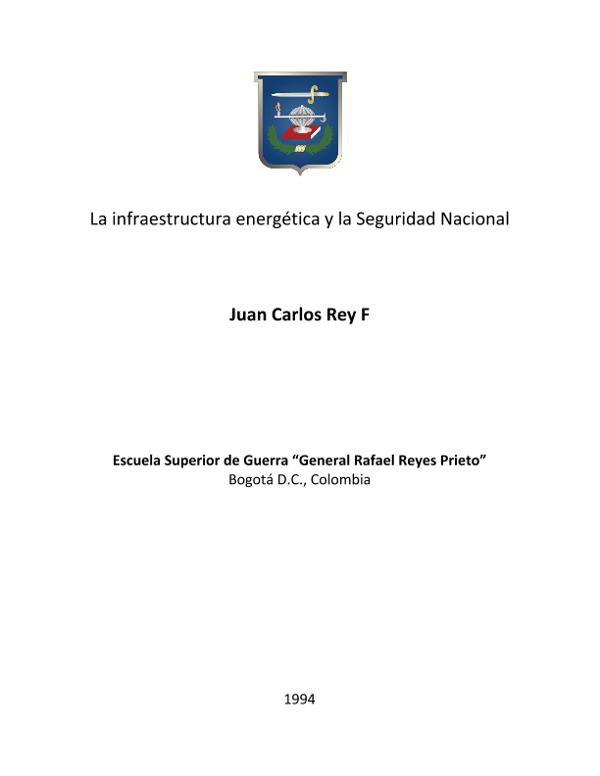 La infraestructura energética y la Seguridad Nacional

Juan Carlos Rey F

Escuela Superior de Guerra “General Rafael Reyes Prieto”
Bogotá D.C., Colombia

1994